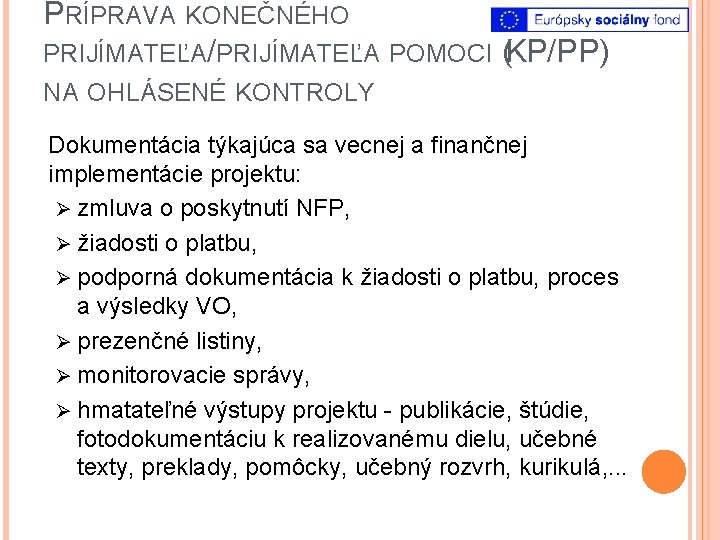 PRÍPRAVA KONEČNÉHO PRIJÍMATEĽA/PRIJÍMATEĽA POMOCI (KP/PP) NA OHLÁSENÉ KONTROLY

Európsky sociálny fond

Dokumentácia týkajúca sa vecnej a finančnej implementácie projektu:
➢ zmluva o poskytnutí NFP,
➢ žiadosti o platbu,
➢ podporná dokumentácia k žiadosti o platbu, proces a výsledky VO,
➢ prezenčné listiny,
➢ monitorovacie správy,
➢ hmatateľné výstupy projektu - publikácie, štúdie, fotodokumentáciu k realizovanému dielu, učebné texty, preklady, pomôcky, učebný rozvrh, kurikulá,...